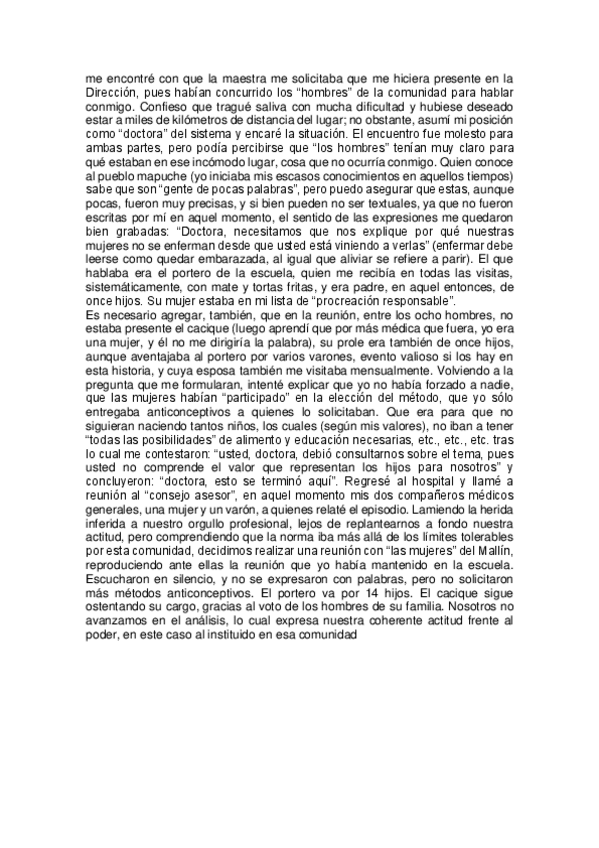 me encontré con que la maestra me solicitaba que me hiciera presente en la Dirección, pues habían concurrido los "hombres" de la comunidad para hablar conmigo. Confieso que tragué saliva con mucha dificultad y hubiese deseado estar a miles de kilómetros de distancia del lugar; no obstante, asumí mi posición como "doctora" del sistema y encaré la situación. El encuentro fue molesto para ambas partes, pero podía percibirse que "los hombres" tenían muy claro para qué estaban en ese incómodo lugar, cosa que no ocurría conmigo. Quien conoce al pueblo mapuche (yo iniciaba mis escasos conocimientos en aquellos tiempos) sabe que son "gente de pocas palabras", pero puedo asegurar que estas, aunque pocas, fueron muy precisas, y si bien pueden no ser textuales, ya que no fueron escritas por mí en aquel momento, el sentido de las expresiones me quedaron bien grabadas: "Doctora, necesitamos que nos explique por qué nuestras mujeres no se enferman desde que usted está viniendo a verlas" (enfermar debe leerse como quedar embarazada, al igual que aliviar se refiere a parir). El que hablaba era el portero de la escuela, quien me recibía en todas las visitas, sistemáticamente, con mate y tortas fritas, y era padre, en aquel entonces, de once hijos. Su mujer estaba en mi lista de "procreación responsable".
Es necesario agregar, también, que en la reunión, entre los ocho hombres, no estaba presente el cacique (luego aprendí que por más médica que fuera, yo era una mujer, y él no me dirigiría la palabra), su prole era también de once hijos, aunque aventajaba al portero por varios varones, evento valioso si los hay en esta historia, y cuya esposa también me visitaba mensualmente. Volviendo a la pregunta que me formularan, intenté explicar que yo no había forzado a nadie, que las mujeres habían "participado" en la elección del método, que yo sólo entregaba anticonceptivos a quienes lo solicitaban. Que era para que no siguieran naciendo tantos niños, los cuales (según mis valores), no iban a tener "todas las posibilidades" de alimento y educación necesarias, etc., etc., etc. tras lo cual me contestaron: "usted, doctora, debió consultarnos sobre el tema, pues usted no comprende el valor que representan los hijos para nosotros" y concluyeron: "doctora, esto se terminó aquí". Regresé al hospital y llamé a reunión al "consejo asesor", en aquel momento mis dos compañeros médicos generales, una mujer y un varón, a quienes relaté el episodio. Lamiendo la herida inferida a nuestro orgullo profesional, lejos de replantearnos a fondo nuestra actitud, pero comprendiendo que la norma iba más allá de los límites tolerables por esta comunidad, decidimos realizar una reunión con "las mujeres" del Mallín, reproduciendo ante ellas la reunión que yo había mantenido en la escuela. Escucharon en silencio, y no se expresaron con palabras, pero no solicitaron más métodos anticonceptivos. El portero va por 14 hijos. El cacique sigue ostentando su cargo, gracias al voto de los hombres de su familia. Nosotros no avanzamos en el análisis, lo cual expresa nuestra coherente actitud frente al poder, en este caso al instituido en esa comunidad